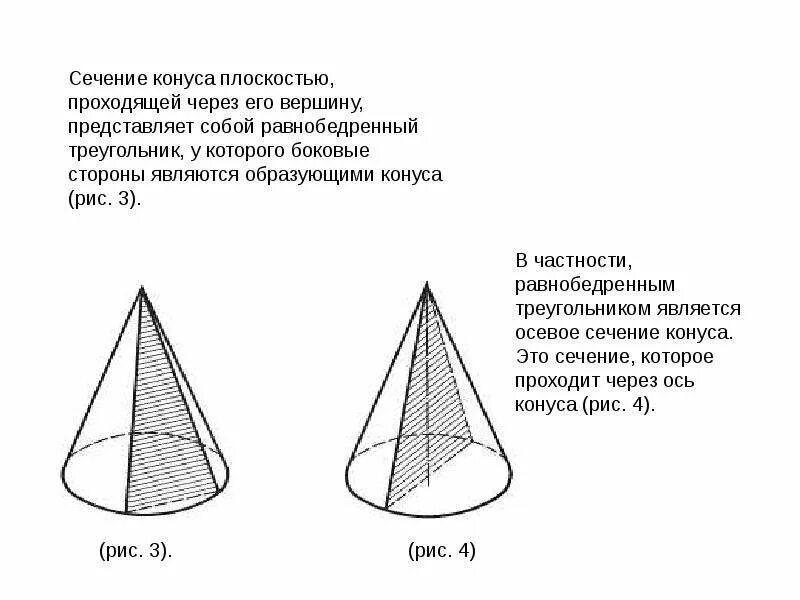 Сечение конуса плоскостью, проходящей через его вершину, представляет собой равнобедренный треугольник, у которого боковые стороны являются образующими конуса (рис. 3).

В частности, равнобедренным треугольником является осевое сечение конуса. Это сечение, которое проходит через ось конуса (рис. 4).

(рис. 3).

(рис. 4)